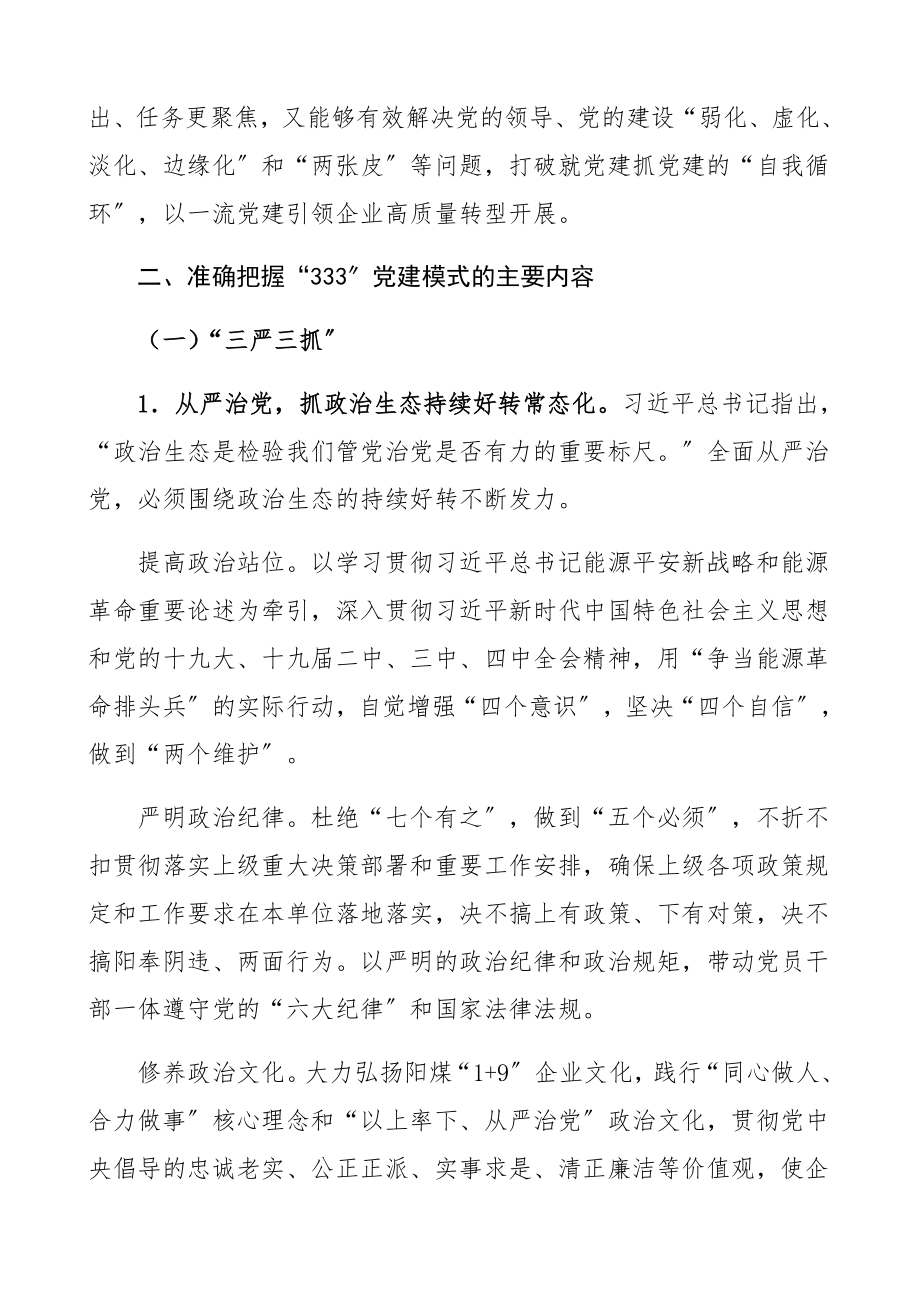 出、任务更聚焦，又能够有效解决党的领导、党的建设“弱化、虚化、淡化、边缘化″和“两张皮″等问题，打破就党建抓党建的“自我循环″，以一流党建引领企业高质量转型开展。

二、准确把握“333″党建模式的主要内容

（一）“三严三抓″

1．从严治党，抓政治生态持续好转常态化。习近平总书记指出，“政治生态是检验我们管党治党是否有力的重要标尺。″全面从严治党，必须围绕政治生态的持续好转不断发力。

提高政治站位。以学习贯彻习近平总书记能源平安新战略和能源革命重要论述为牵引，深入贯彻习近平新时代中国特色社会主义思想和党的十九大、十九届二中、三中、四中全会精神，用“争当能源革命排头兵″的实际行动，自觉增强“四个意识″，坚决“四个自信″，做到“两个维护″。

严明政治纪律。杜绝“七个有之″，做到“五个必须″，不折不扣贯彻落实上级重大决策部署和重要工作安排，确保上级各项政策规定和工作要求在本单位落地落实，决不搞上有政策、下有对策，决不搞阳奉阴违、两面行为。以严明的政治纪律和政治规矩，带动党员干部一体遵守党的“六大纪律″和国家法律法规。

修养政治文化。大力弘扬阳煤“1+9″企业文化，践行“同心做人、合力做事″核心理念和“以上率下、从严治党″政治文化，贯彻党中央倡导的忠诚老实、公正正派、实事求是、清正廉洁等价值观，使企